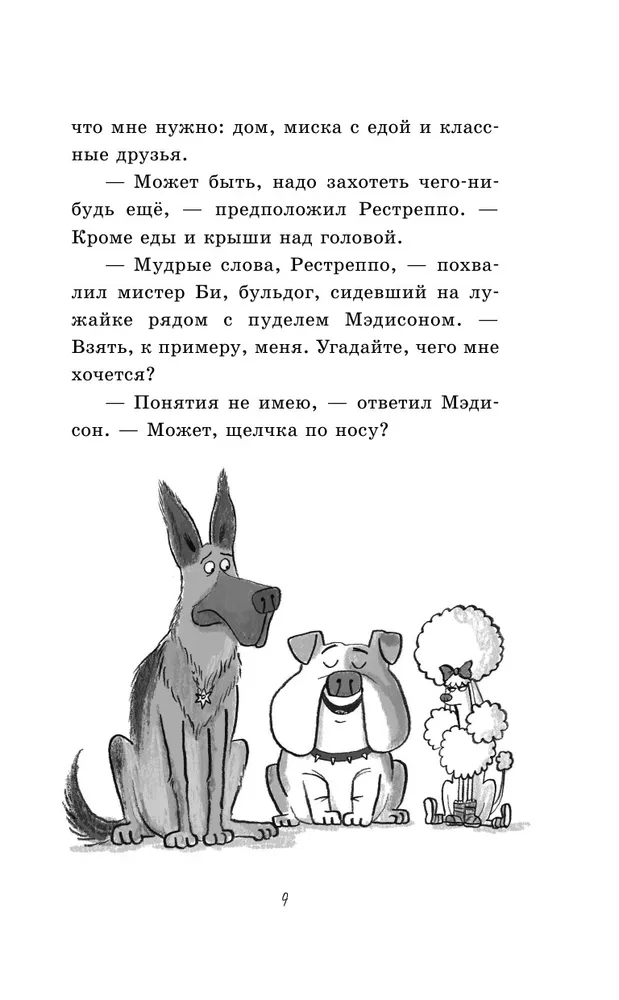 что мне нужно: дом, миска с едой и классные друзья.

— Может быть, надо захотеть чего-нибудь ещё, — предположил Рестреппо. — Кроме еды и крыши над головой.

— Мудрые слова, Рестреппо, — похвалил мистер Би, бульдог, сидевший на лужайке рядом с пуделем Мэдисоном. — Взять, к примеру, меня. Угадайте, чего мне хочется?

— Понятия не имею, — ответил Мэдисон. — Может, щелчка по носу?

9